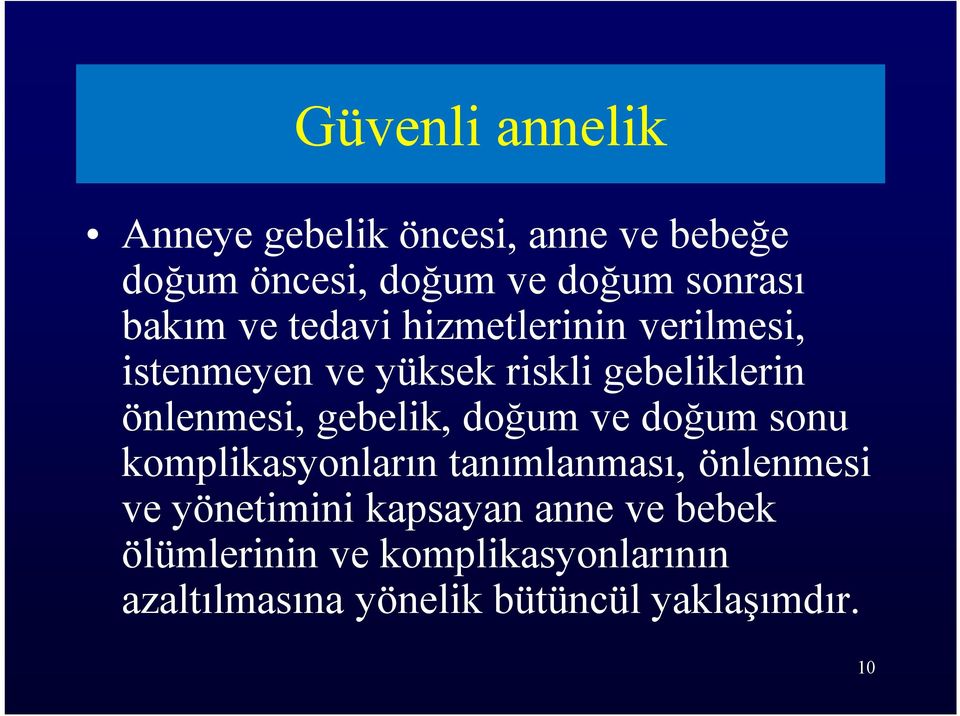 Güvenli annelik

• Anneye gebelik öncesi, anne ve bebeğe doğum öncesi, doğum ve doğum sonrası bakım ve tedavi hizmetlerinin verilmesi, istenmeyen ve yüksek riskli gebeliklerin önlenmesi, gebelik, doğum ve doğum sonu komplikasyonların tanımlanması, önlenmesi ve yönetimini kapsayan anne ve bebek ölümlerinin ve komplikasyonlarının azaltılmasına yönelik bütüncül yaklaşımdır.

10